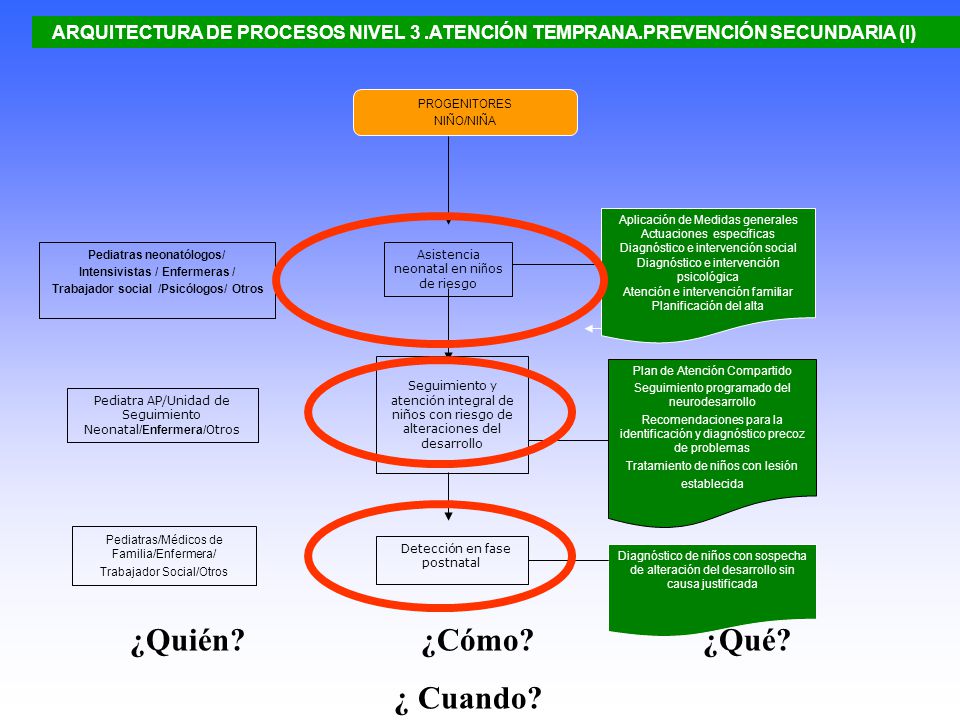 ARQUITECTURA DE PROCESOS NIVEL 3 .ATENCIÓN TEMPRANA.PREVENCIÓN SECUNDARIA (I)

PROGENITORES
NIÑO/NIÑA

Pediatras neonatólogos/
Intensivistas / Enfermeras /
Trabajador social /Psicólogos/ Otros

Asistencia neonatal en niños de riesgo

Aplicación de Medidas generales
Actuaciones específicas
Diagnóstico e intervención social
Diagnóstico e intervención psicológica
Atención e intervención familiar
Planificación del alta

Pediatra AP/Unidad de Seguimiento Neonatal/Enfermera/Otros

Seguimiento y atención integral de niños con riesgo de alteraciones del desarrollo

Plan de Atención Compartido
Seguimiento programado del neurodesarrollo
Recomendaciones para la identificación y diagnóstico precoz de problemas
Tratamiento de niños con lesión establecida

Pediatras/Médicos de Familia/Enfermera/
Trabajador Social/Otros

Detección en fase postnatal

Diagnóstico de niños con sospecha de alteración del desarrollo sin causa justificada

¿Quién?

¿Cómo?

¿Qué?

¿ Cuando?